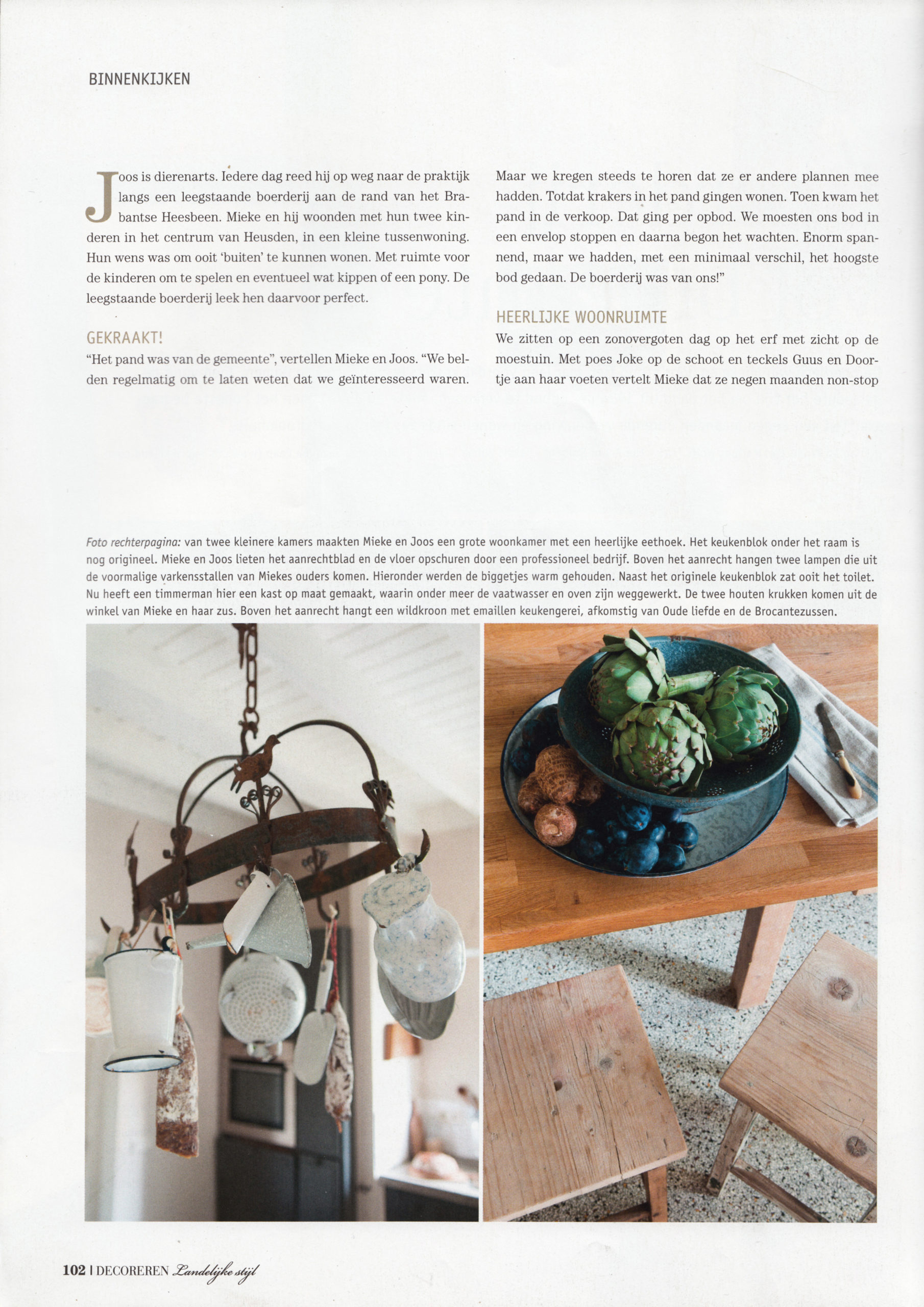 BINNENKIJKEN

Joos is dierenarts. Iedere dag reed hij op weg naar de praktijk langs een leegstaande boerderij aan de rand van het Brabantse Heesbeen. Mieke en hij woonden met hun twee kinderen in het centrum van Heusden, in een kleine tussenwoning. Hun wens was om ooit 'buiten' te kunnen wonen. Met ruimte voor de kinderen om te spelen en eventueel wat kippen of een pony. De leegstaande boerderij leek hen daarvoor perfect.

GEKRAAKT!

"Het pand was van de gemeente", vertellen Mieke en Joos. "We belden regelmatig om te laten weten dat we geïnteresseerd waren. Maar we kregen steeds te horen dat ze er andere plannen mee hadden. Totdat krakers in het pand gingen wonen. Toen kwam het pand in de verkoop. Dat ging per opbod. We moesten ons bod in een envelop stoppen en daarna begon het wachten. Enorm spannend, maar we hadden, met een minimaal verschil, het hoogste bod gedaan. De boerderij was van ons!"

HEERLIJKE WOONRUIMTE

We zitten op een zonovergoten dag op het erf met zicht op de moestuin. Met poes Joke op de schoot en teckels Guus en Doortje aan haar voeten vertelt Mieke dat ze negen maanden non-stop

Foto rechterpagina: van twee kleinere kamers maakten Mieke en Joos een grote woonkamer met een heerlijke eethoek. Het keukenblok onder het raam is nog origineel. Mieke en Joos lieten het aanrechtblad en de vloer opschuren door een professioneel bedrijf. Boven het aanrecht hangen twee lampen die uit de voormalige varkensstallen van Miekes ouders komen. Hieronder werden de biggetjes warm gehouden. Naast het originele keukenblok zat ooit het toilet. Nu heeft een timmerman hier een kast op maat gemaakt, waarin onder meer de vaatwasser en oven zijn weggewerkt. De twee houten krukken komen uit de winkel van Mieke en haar zus. Boven het aanrecht hangt een wildkroon met emaillen keukengerei, afkomstig van Oude liefde en de Brocantezussen.

102 | DECOREREN Landelijke stijl